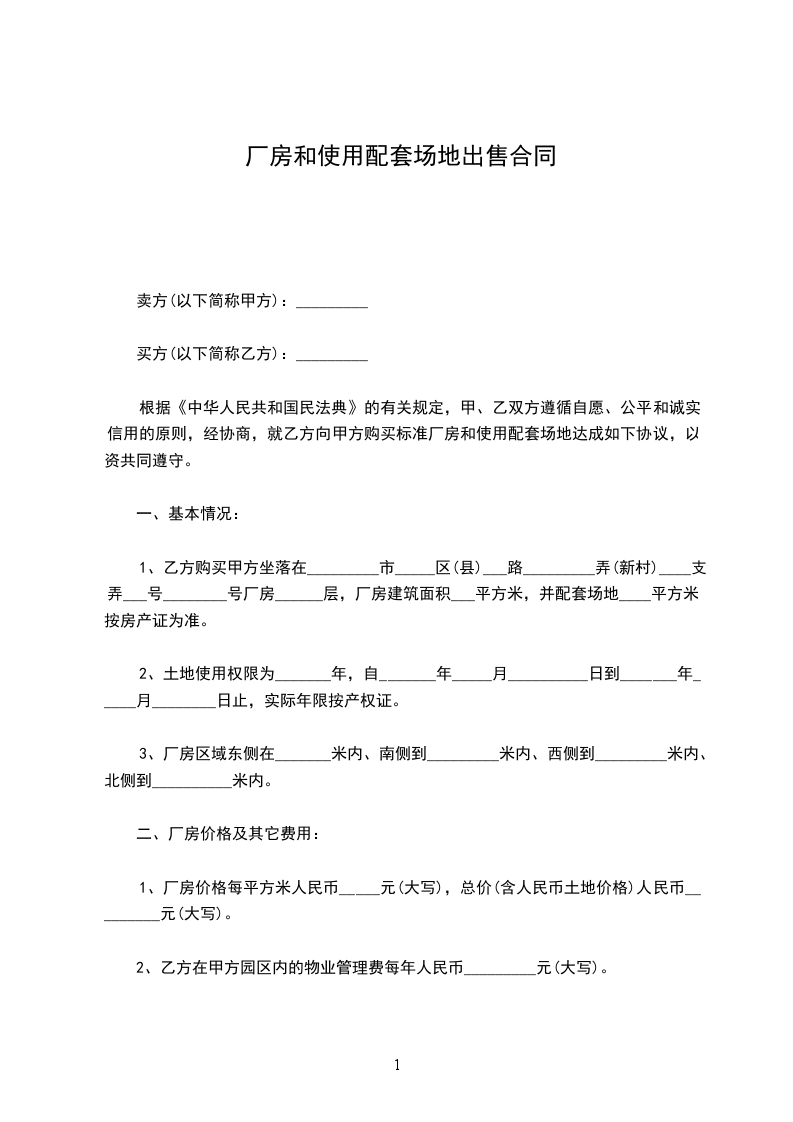 厂房和使用配套场地出售合同

卖方(以下简称甲方)：_________

买方(以下简称乙方)：_________

根据《中华人民共和国民法典》的有关规定，甲、乙双方遵循自愿、公平和诚实信用的原则，经协商，就乙方向甲方购买标准厂房和使用配套场地达成如下协议，以资共同遵守。

一、基本情况：

1、乙方购买甲方坐落在_________市_____区(县)___路_________弄(新村)____支弄___号________号厂房______层，厂房建筑面积___平方米，并配套场地____平方米按房产证为准。

2、土地使用权限为_______年，自_______年_____月__________日到_______年_____月________日止，实际年限按产权证。

3、厂房区域东侧在_______米内、南侧到_________米内、西侧到_________米内、北侧到__________米内。

二、厂房价格及其它费用：

1、厂房价格每平方米人民币_____元(大写)，总价(含人民币土地价格)人民币_________元(大写)。

2、乙方在甲方园区内的物业管理费每年人民币_________元(大写)。

1